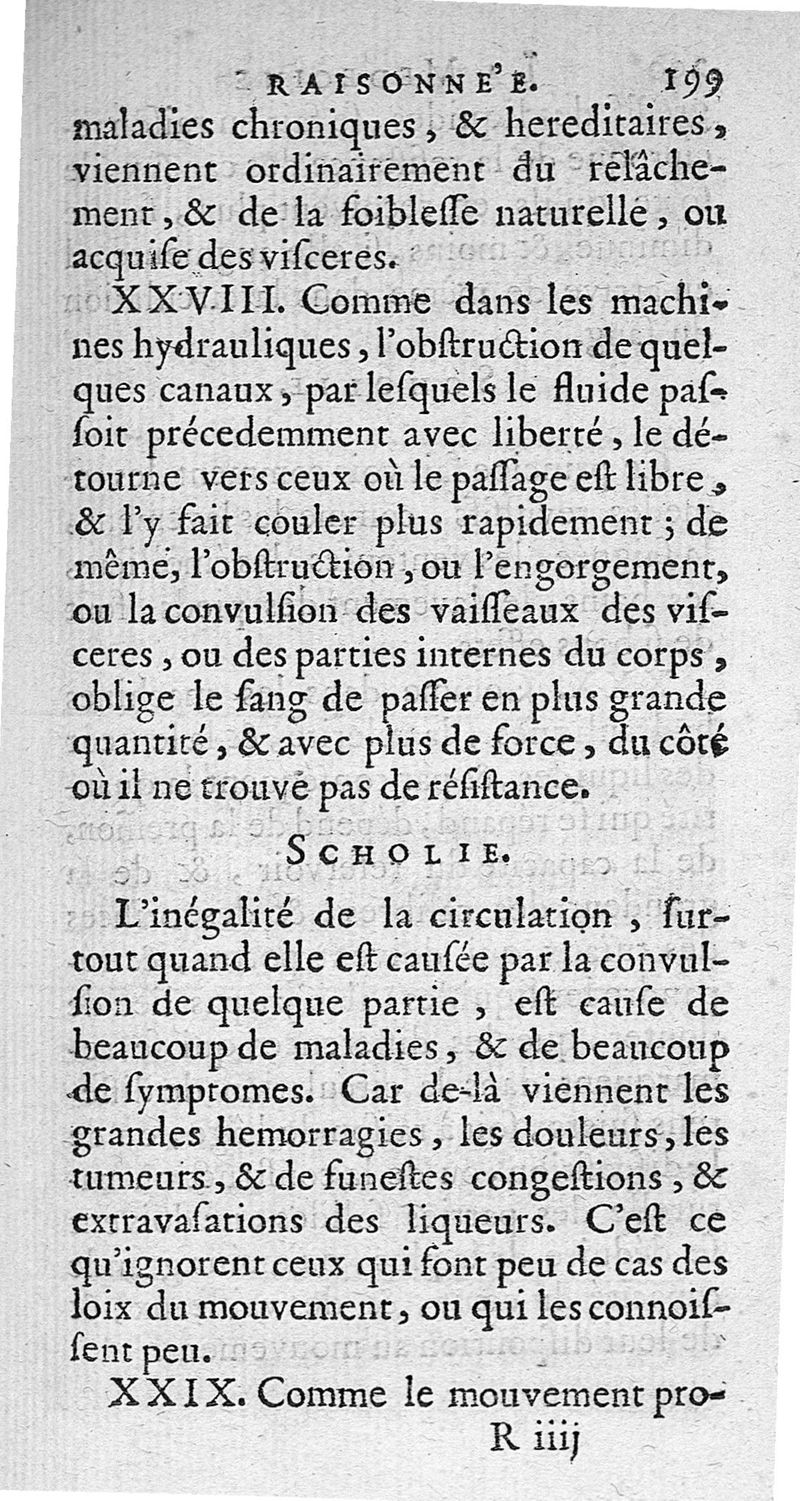 RAISONNE'E. 199

maladies chroniques, & hereditaires, viennent ordinairement du relâchement, & de la foiblesse naturelle, ou acquise des visceres.

XXVIII. Comme dans les machines hydrauliques, l'obstruction de quelques canaux, par lesquels le fluide passoit précedemment avec liberté, le détourne vers ceux où le passage est libre, & l'y fait couler plus rapidement; de même, l'obstruction, ou l'engorgement, ou la convulsion des vaisseaux des visceres, ou des parties internes du corps, oblige le sang de passer en plus grande quantité, & avec plus de force, du côté où il ne trouve pas de résistance.

SCHOLIE.

L'inégalité de la circulation, surtout quand elle est causée par la convulsion de quelque partie, est cause de beaucoup de maladies, & de beaucoup de symptomes. Car de-là viennent les grandes hemorragies, les douleurs, les tumeurs, & de funestes congestions, & extravasations des liqueurs. C'est ce qu'ignorent ceux qui font peu de cas des loix du mouvement, ou qui les connoissent peu.

XXIX. Comme le mouvement pro-

R iiij